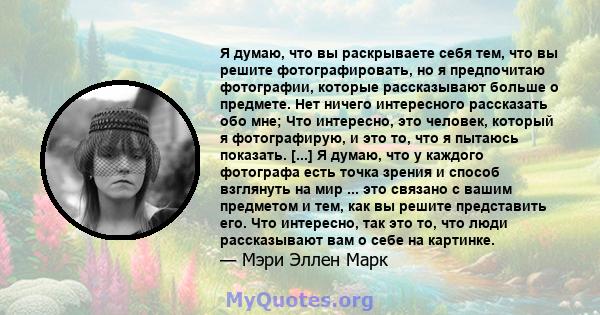 Я думаю, что вы раскрываете себя тем, что вы решите фотографировать, но я предпочитаю фотографии, которые рассказывают больше о предмете. Нет ничего интересного рассказать обо мне; Что интересно, это человек, который я фотографирую, и это то, что я пытаюсь показать. [...] Я думаю, что у каждого фотографа есть точка зрения и способ взглянуть на мир ... это связано с вашим предметом и тем, как вы решите представить его. Что интересно, так это то, что люди рассказывают вам о себе на картинке.
— Мэри Эллен Марк

MyQuotes.org